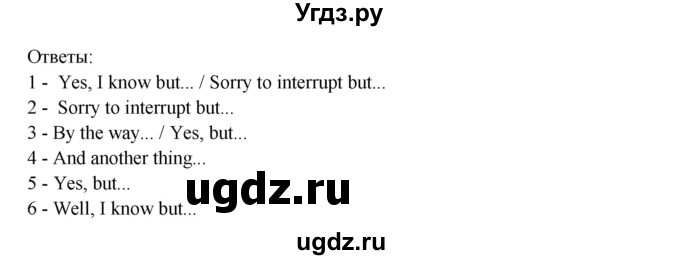 Угдз.ру

Ответы:
1 - Yes, I know but... / Sorry to interrupt but...
2 - Sorry to interrupt but...
3 - By the way... / Yes, but...
4 - And another thing...
5 - Yes, but...
6 - Well, I know but...

ugdz.ru

ugdz.ru